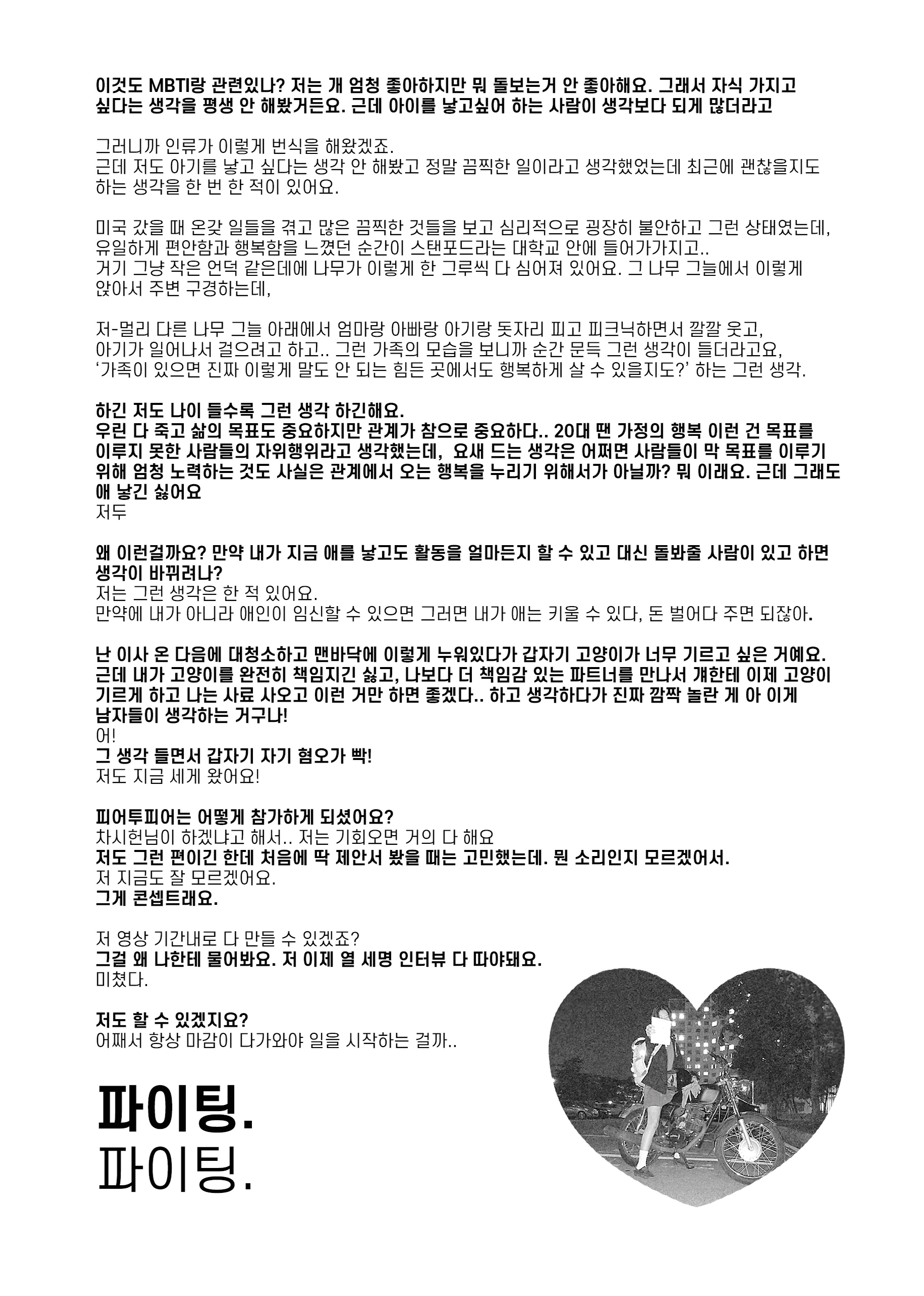 이것도 MBTI랑 관련있나? 저는 개 엄청 좋아하지만 뭐 돌보는거 안 좋아해요. 그래서 자식 가지고 싶다는 생각을 평생 안 해봤거든요. 근데 아이를 낳고싶어 하는 사람이 생각보다 되게 많더라고

그러니까 인류가 이렇게 번식을 해왔겠죠.
근데 저도 아기를 낳고 싶다는 생각 안 해봤고 정말 끔찍한 일이라고 생각했었는데 최근에 괜찮을지도 하는 생각을 한 번 한 적이 있어요.

미국 갔을 때 온갖 일들을 겪고 많은 끔찍한 것들을 보고 심리적으로 굉장히 불안하고 그런 상태였는데, 유일하게 편안함과 행복함을 느꼈던 순간이 스탠포드라는 대학교 안에 들어가가지고..
거기 그냥 작은 언덕 같은데에 나무가 이렇게 한 그루씩 다 심어져 있어요. 그 나무 그늘에서 이렇게 앉아서 주변 구경하는데,

저-멀리 다른 나무 그늘 아래에서 엄마랑 아빠랑 아기랑 돗자리 피고 피크닉하면서 깔깔 웃고,
아기가 일어나서 걸으려고 하고.. 그런 가족의 모습을 보니까 순간 문득 그런 생각이 들더라고요,
'가족이 있으면 진짜 이렇게 말도 안 되는 힘든 곳에서도 행복하게 살 수 있을지도?' 하는 그런 생각.

하긴 저도 나이 들수록 그런 생각 하긴해요.
우린 다 죽고 삶의 목표도 중요하지만 관계가 참으로 중요하다.. 20대 땐 가정의 행복 이런 건 목표를 이루지 못한 사람들의 자위행위라고 생각했는데, 요새 드는 생각은 어쩌면 사람들이 막 목표를 이루기 위해 엄청 노력하는 것도 사실은 관계에서 오는 행복을 누리기 위해서가 아닐까? 뭐 이래요. 근데 그래도 애 낳긴 싫어요
저두

왜 이런걸까요? 만약 내가 지금 애를 낳고도 활동을 얼마든지 할 수 있고 대신 돌봐줄 사람이 있고 하면 생각이 바뀌려나?
저는 그런 생각은 한 적 있어요.
만약에 내가 아니라 애인이 임신할 수 있으면 그러면 내가 애는 키울 수 있다, 돈 벌어다 주면 되잖아.

난 이사 온 다음에 대청소하고 맨바닥에 이렇게 누워있다가 갑자기 고양이가 너무 기르고 싶은 거예요. 근데 내가 고양이를 완전히 책임지긴 싫고, 나보다 더 책임감 있는 파트너를 만나서 걔한테 이제 고양이 기르게 하고 나는 사료 사오고 이런 거만 하면 좋겠다.. 하고 생각하다가 진짜 깜짝 놀란 게 아 이게 남자들이 생각하는 거구나!
어!
그 생각 들면서 갑자기 자기 혐오가 빡!
저도 지금 세게 왔어요!

피어투피어는 어떻게 참가하게 되셨어요?
차시헌님이 하겠냐고 해서.. 저는 기회오면 거의 다 해요
저도 그런 편이긴 한데 처음에 딱 제안서 봤을 때는 고민했는데. 뭔 소리인지 모르겠어서.
저 지금도 잘 모르겠어요.
그게 콘셉트래요.

저 영상 기간내로 다 만들 수 있겠죠?
그걸 왜 나한테 물어봐요. 저 이제 열 세명 인터뷰 다 따야돼요.
미쳤다.

저도 할 수 있겠지요?
어째서 항상 마감이 다가와야 일을 시작하는 걸까..

파이팅.
파이팅.